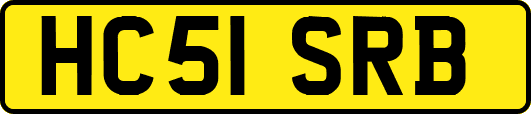 HC51 SRB